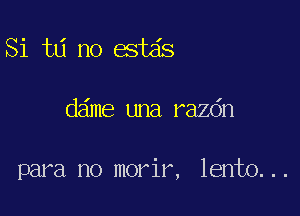 Si tú no estás

dáme una razón

para no morir, lento...